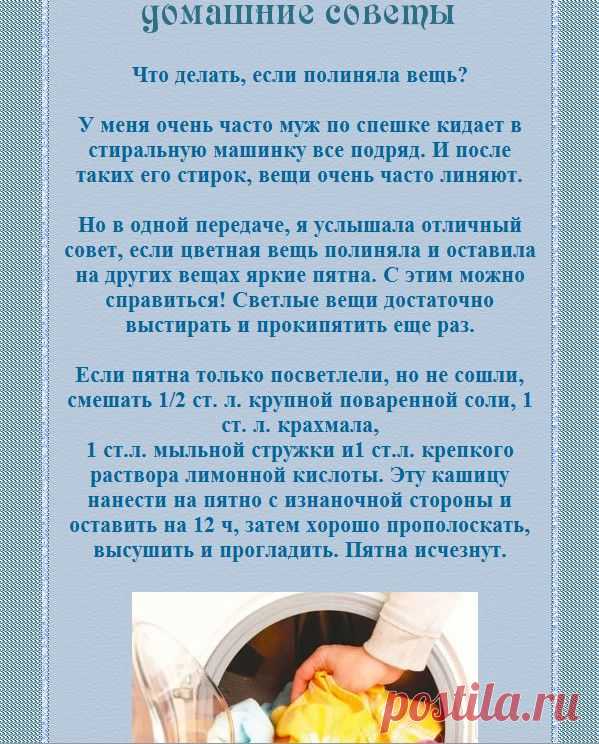 домашние советы

Что делать, если полиняла вещь?

У меня очень часто муж по спешке кидает в стиральную машинку все подряд. И после таких его стирок, вещи очень часто линяют.

Но в одной передаче, я услышала отличный совет, если цветная вещь полиняла и оставила на других вещах яркие пятна. С этим можно справиться! Светлые вещи достаточно выстирать и прокипятить еще раз.

Если пятна только посветлели, но не сошли, смешать 1/2 ст. л. крупной поваренной соли, 1 ст. л. крахмала,
1 ст.л. мыльной стружки и1 ст.л. крепкого раствора лимонной кислоты. Эту кашицу нанести на пятно с изнаночной стороны и оставить на 12 ч, затем хорошо прополоскать, высушить и прогладить. Пятна исчезнут.

postila.ru